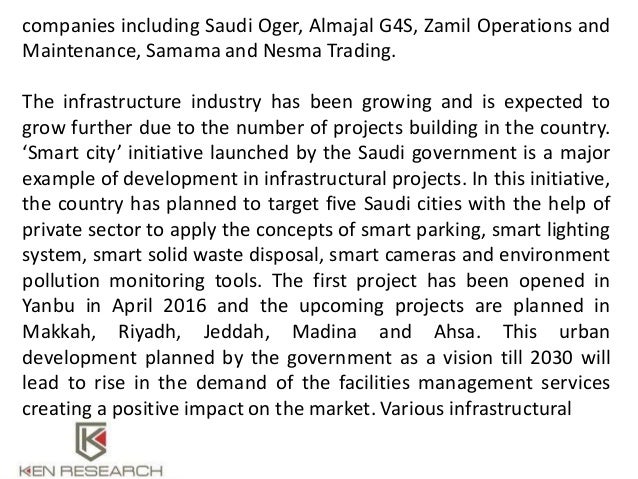 companies including Saudi Oger, Almajal G4S, Zamil Operations and Maintenance, Samama and Nesma Trading.

The infrastructure industry has been growing and is expected to grow further due to the number of projects building in the country. ‘Smart city’ initiative launched by the Saudi government is a major example of development in infrastructural projects. In this initiative, the country has planned to target five Saudi cities with the help of private sector to apply the concepts of smart parking, smart lighting system, smart solid waste disposal, smart cameras and environment pollution monitoring tools. The first project has been opened in Yanbu in April 2016 and the upcoming projects are planned in Makkah, Riyadh, Jeddah, Madina and Ahsa. This urban development planned by the government as a vision till 2030 will lead to rise in the demand of the facilities management services creating a positive impact on the market. Various infrastructural

KEN RESEARCH